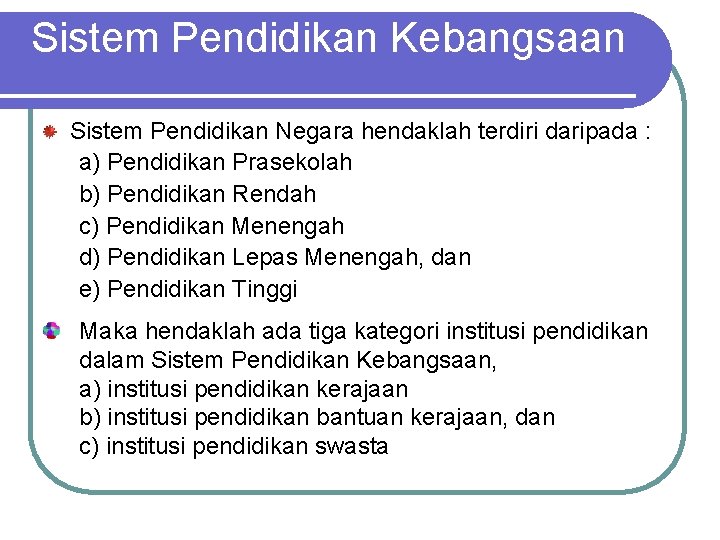 Sistem Pendidikan Kebangsaan

Sistem Pendidikan Negara hendaklah terdiri daripada :
a) Pendidikan Prasekolah
b) Pendidikan Rendah
c) Pendidikan Menengah
d) Pendidikan Lepas Menengah, dan
e) Pendidikan Tinggi

Maka hendaklah ada tiga kategori institusi pendidikan dalam Sistem Pendidikan Kebangsaan,
a) institusi pendidikan kerajaan
b) institusi pendidikan bantuan kerajaan, dan
c) institusi pendidikan swasta